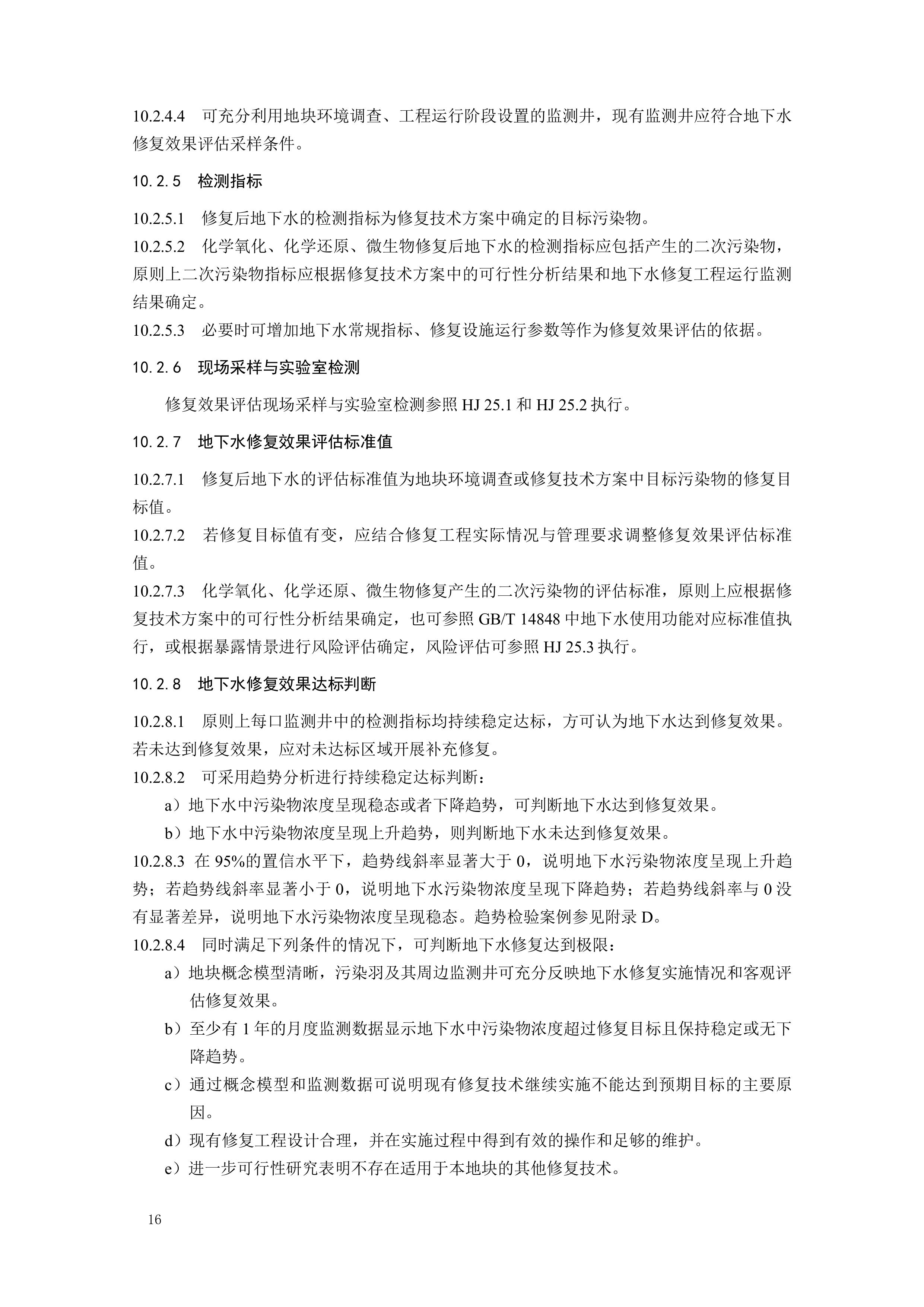 10.2.4.4　可充分利用地块环境调查、工程运行阶段设置的监测井，现有监测井应符合地下水修复效果评估采样条件。

10.2.5　检测指标

10.2.5.1　修复后地下水的检测指标为修复技术方案中确定的目标污染物。
10.2.5.2　化学氧化、化学还原、微生物修复后地下水的检测指标应包括产生的二次污染物，原则上二次污染物指标应根据修复技术方案中的可行性分析结果和地下水修复工程运行监测结果确定。
10.2.5.3　必要时可增加地下水常规指标、修复设施运行参数等作为修复效果评估的依据。

10.2.6　现场采样与实验室检测

修复效果评估现场采样与实验室检测参照 HJ 25.1 和 HJ 25.2 执行。

10.2.7　地下水修复效果评估标准值

10.2.7.1　修复后地下水的评估标准值为地块环境调查或修复技术方案中目标污染物的修复目标值。
10.2.7.2　若修复目标值有变，应结合修复工程实际情况与管理要求调整修复效果评估标准值。
10.2.7.3　化学氧化、化学还原、微生物修复产生的二次污染物的评估标准，原则上应根据修复技术方案中的可行性分析结果确定，也可参照 GB/T 14848 中地下水使用功能对应标准值执行，或根据暴露情景进行风险评估确定，风险评估可参照 HJ 25.3 执行。

10.2.8　地下水修复效果达标判断

10.2.8.1　原则上每口监测井中的检测指标均持续稳定达标，方可认为地下水达到修复效果。若未达到修复效果，应对未达标区域开展补充修复。
10.2.8.2　可采用趋势分析进行持续稳定达标判断：
a）地下水中污染物浓度呈现稳态或者下降趋势，可判断地下水达到修复效果。
b）地下水中污染物浓度呈现上升趋势，则判断地下水未达到修复效果。
10.2.8.3 在 95%的置信水平下，趋势线斜率显著大于 0，说明地下水污染物浓度呈现上升趋势；若趋势线斜率显著小于 0，说明地下水污染物浓度呈现下降趋势；若趋势线斜率与 0 没有显著差异，说明地下水污染物浓度呈现稳态。趋势检验案例参见附录 D。
10.2.8.4　同时满足下列条件的情况下，可判断地下水修复达到极限：
a）地块概念模型清晰，污染羽及其周边监测井可充分反映地下水修复实施情况和客观评估修复效果。
b）至少有 1 年的月度监测数据显示地下水中污染物浓度超过修复目标且保持稳定或无下降趋势。
c）通过概念模型和监测数据可说明现有修复技术继续实施不能达到预期目标的主要原因。
d）现有修复工程设计合理，并在实施过程中得到有效的操作和足够的维护。
e）进一步可行性研究表明不存在适用于本地块的其他修复技术。

16